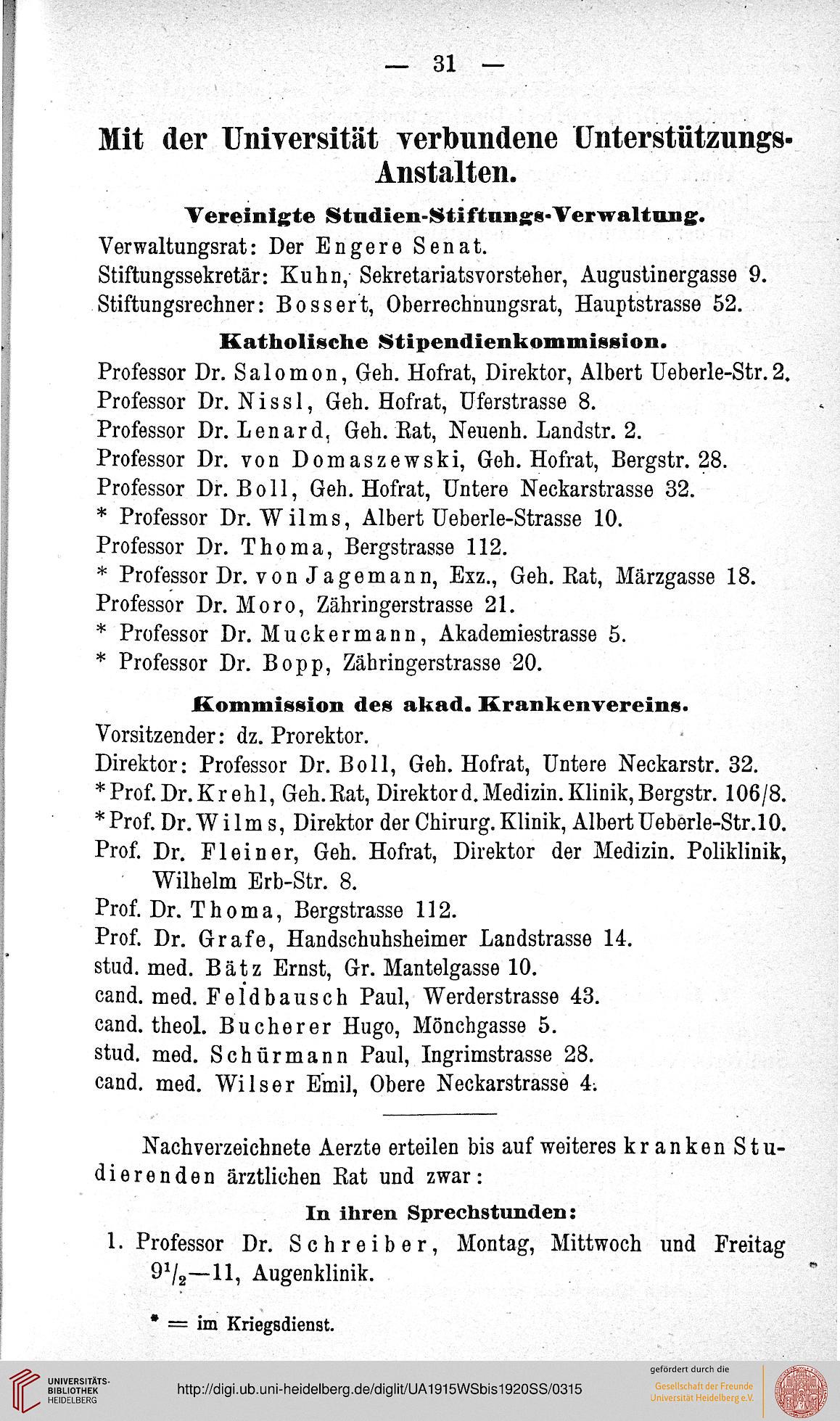 — 31 —

Mit der Universität verbundene Unterstützungs-Anstalten.

Vereinigte Studien-Stiftungs-Verwaltung.

Verwaltungsrat: Der Engere Senat.
Stiftungssekretär: Kuhn, Sekretariatsvorsteher, Augustinergasse 9.
Stiftungsrechner: Bossert, Oberrechnungsrat, Hauptstrasse 52.

Katholische Stipendienkommission.

Professor Dr. Salomon, Geh. Hofrat, Direktor, Albert Ueberle-Str. 2.
Professor Dr. Nissl, Geh. Hofrat, Uferstrasse 8.
Professor Dr. Lenard, Geh. Rat, Neuenh. Landstr. 2.
Professor Dr. von Domaszewski, Geh. Hofrat, Bergstr. 28.
Professor Dr. Boll, Geh. Hofrat, Untere Neckarstrasse 32.
* Professor Dr. Wilms, Albert Ueberle-Strasse 10.
Professor Dr. Thoma, Bergstrasse 112.
* Professor Dr. von Jagemann, Exz., Geh. Rat, Märzgasse 18.
Professor Dr. Moro, Zähringerstrasse 21.
* Professor Dr. Muckermann, Akademiestrasse 5.
* Professor Dr. Bopp, Zähringerstrasse 20.

Kommission des akad. Krankenvereins.

Vorsitzender: dz. Prorektor.
Direktor: Professor Dr. Boll, Geh. Hofrat, Untere Neckarstr. 32.
* Prof. Dr. Krehl, Geh. Rat, Direktor d. Medizin. Klinik, Bergstr. 106/8.
* Prof. Dr. Wilms, Direktor der Chirurg. Klinik, Albert Ueberle-Str. 10.
Prof. Dr. Fleiner, Geh. Hofrat, Direktor der Medizin. Poliklinik, Wilhelm Erb-Str. 8.
Prof. Dr. Thoma, Bergstrasse 112.
Prof. Dr. Grafe, Handschuhsheimer Landstrasse 14.
stud. med. Bätz Ernst, Gr. Mantelgasse 10.
cand. med. Feldbausch Paul, Werderstrasse 43.
cand. theol. Bucherer Hugo, Mönchgasse 5.
stud. med. Schürmann Paul, Ingrimstrasse 28.
cand. med. Wilser Emil, Obere Neckarstrasse 4.

Nachverzeichnete Aerzte erteilen bis auf weiteres kranken Studierenden ärztlichen Rat und zwar:

In ihren Sprechstunden:

1. Professor Dr. Schreiber, Montag, Mittwoch und Freitag $9^1/_2$—11, Augenklinik.

* = im Kriegsdienst.

UNIVERSITÄTS-BIBLIOTHEK HEIDELBERG
http://digi.ub.uni-heidelberg.de/diglit/UA1915WSbis1920SS/0315
gefördert durch die Gesellschaft der Freunde Universität Heidelberg e.V.